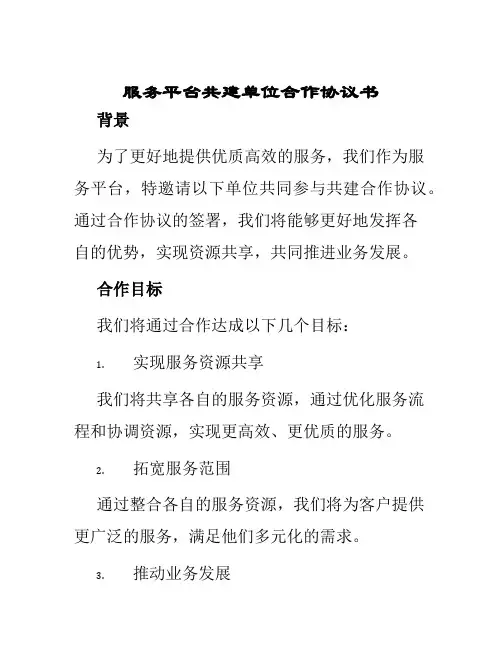 服务平台共建单位合作协议书

背景

为了更好地提供优质高效的服务，我们作为服务平台，特邀请以下单位共同参与共建合作协议。通过合作协议的签署，我们将能够更好地发挥各自的优势，实现资源共享，共同推进业务发展。

合作目标

我们将通过合作达成以下几个目标：

1. 实现服务资源共享

我们将共享各自的服务资源，通过优化服务流程和协调资源，实现更高效、更优质的服务。

2. 拓宽服务范围

通过整合各自的服务资源，我们将为客户提供更广泛的服务，满足他们多元化的需求。

3. 推动业务发展